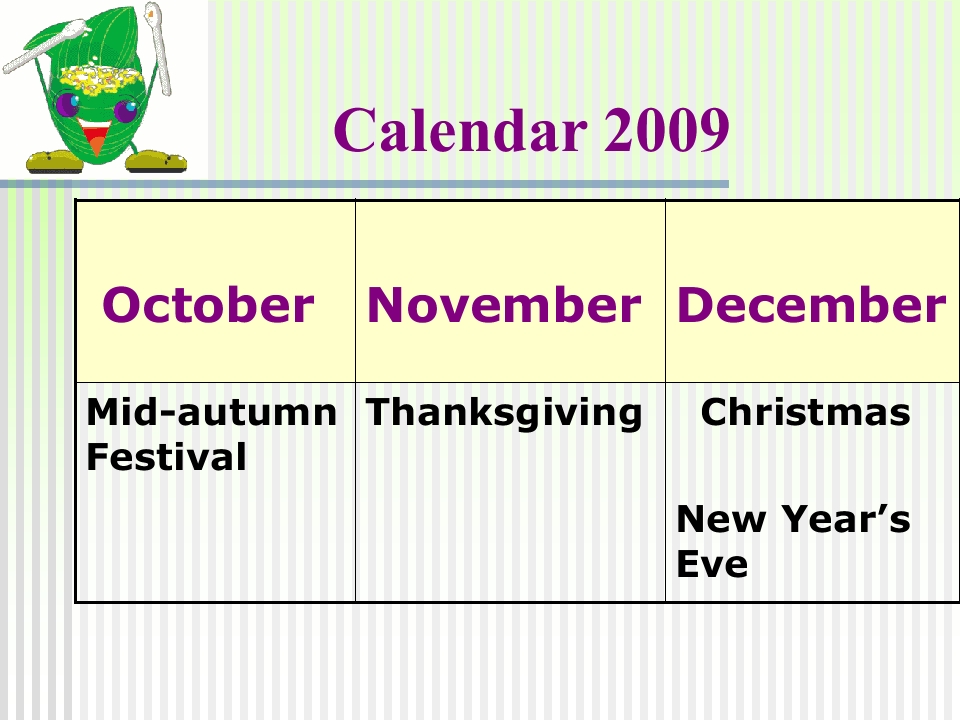 Calendar 2009

| October | November | December |
|---|---|---|
| Mid-autumn Festival | Thanksgiving | Christmas New Year's Eve |